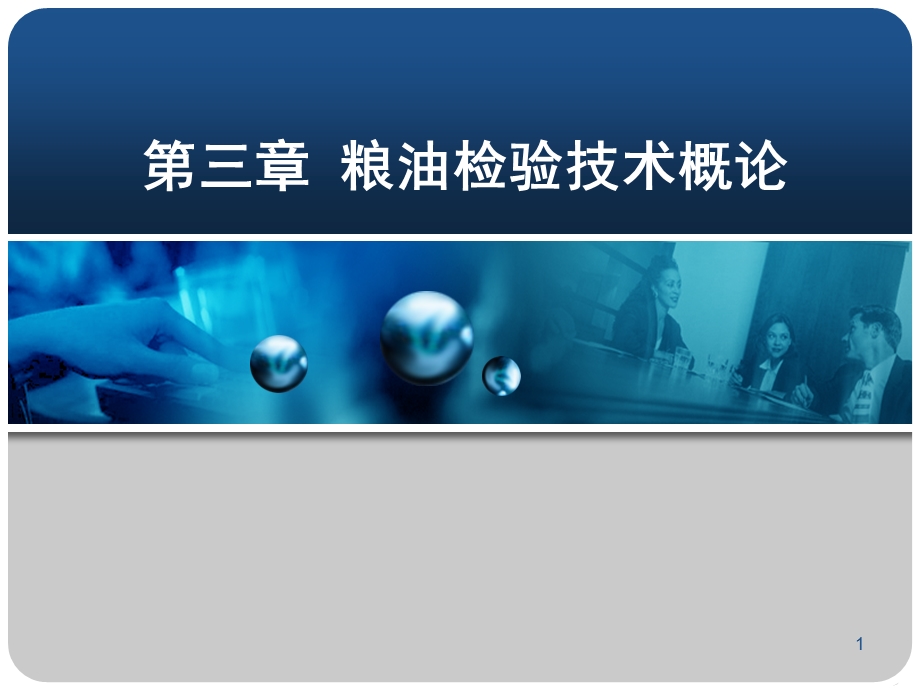 第三章 粮油检验技术概论

1